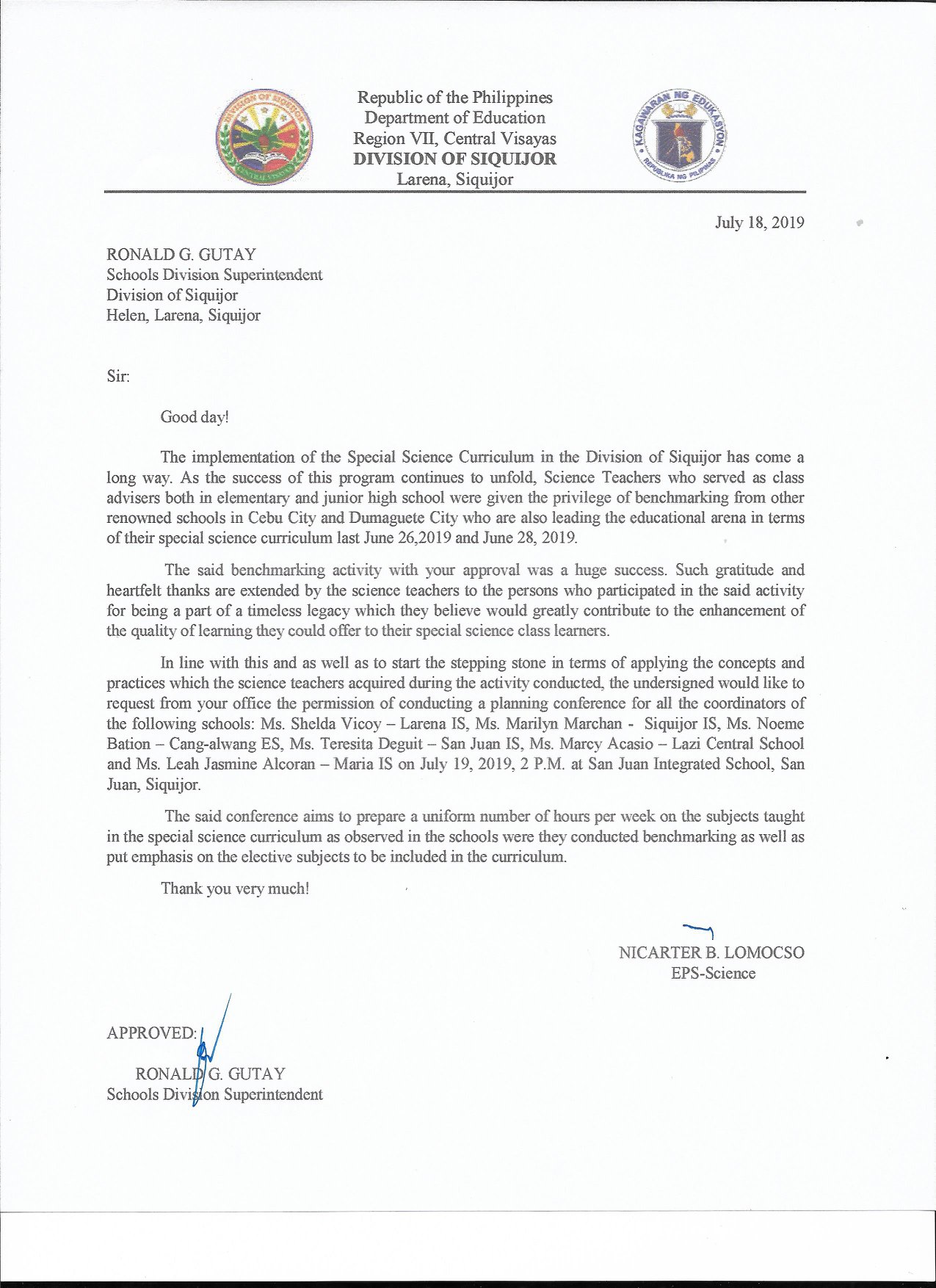 DIVISION OF SIQUIJOR
CENTRAL VISAYAS

Republic of the Philippines
Department of Education
Region VII, Central Visayas
DIVISION OF SIQUIJOR
Larena, Siquijor

KAGAWARAN NG EDUKASYON
REPUBLIKA NG PILIPINAS

July 18, 2019

RONALD G. GUTAY
Schools Division Superintendent
Division of Siquijor
Helen, Larena, Siquijor

Sir:

Good day!

The implementation of the Special Science Curriculum in the Division of Siquijor has come a long way. As the success of this program continues to unfold, Science Teachers who served as class advisers both in elementary and junior high school were given the privilege of benchmarking from other renowned schools in Cebu City and Dumaguete City who are also leading the educational arena in terms of their special science curriculum last June 26,2019 and June 28, 2019.

The said benchmarking activity with your approval was a huge success. Such gratitude and heartfelt thanks are extended by the science teachers to the persons who participated in the said activity for being a part of a timeless legacy which they believe would greatly contribute to the enhancement of the quality of learning they could offer to their special science class learners.

In line with this and as well as to start the stepping stone in terms of applying the concepts and practices which the science teachers acquired during the activity conducted, the undersigned would like to request from your office the permission of conducting a planning conference for all the coordinators of the following schools: Ms. Shelda Vicoy – Larena IS, Ms. Marilyn Marchan - Siquijor IS, Ms. Noeme Bation – Cang-alwang ES, Ms. Teresita Deguit – San Juan IS, Ms. Marcy Acasio – Lazi Central School and Ms. Leah Jasmine Alcoran – Maria IS on July 19, 2019, 2 P.M. at San Juan Integrated School, San Juan, Siquijor.

The said conference aims to prepare a uniform number of hours per week on the subjects taught in the special science curriculum as observed in the schools were they conducted benchmarking as well as put emphasis on the elective subjects to be included in the curriculum.

Thank you very much!

NICARTER B. LOMOCSO
EPS-Science

APPROVED:

RONALD G. GUTAY
Schools Division Superintendent